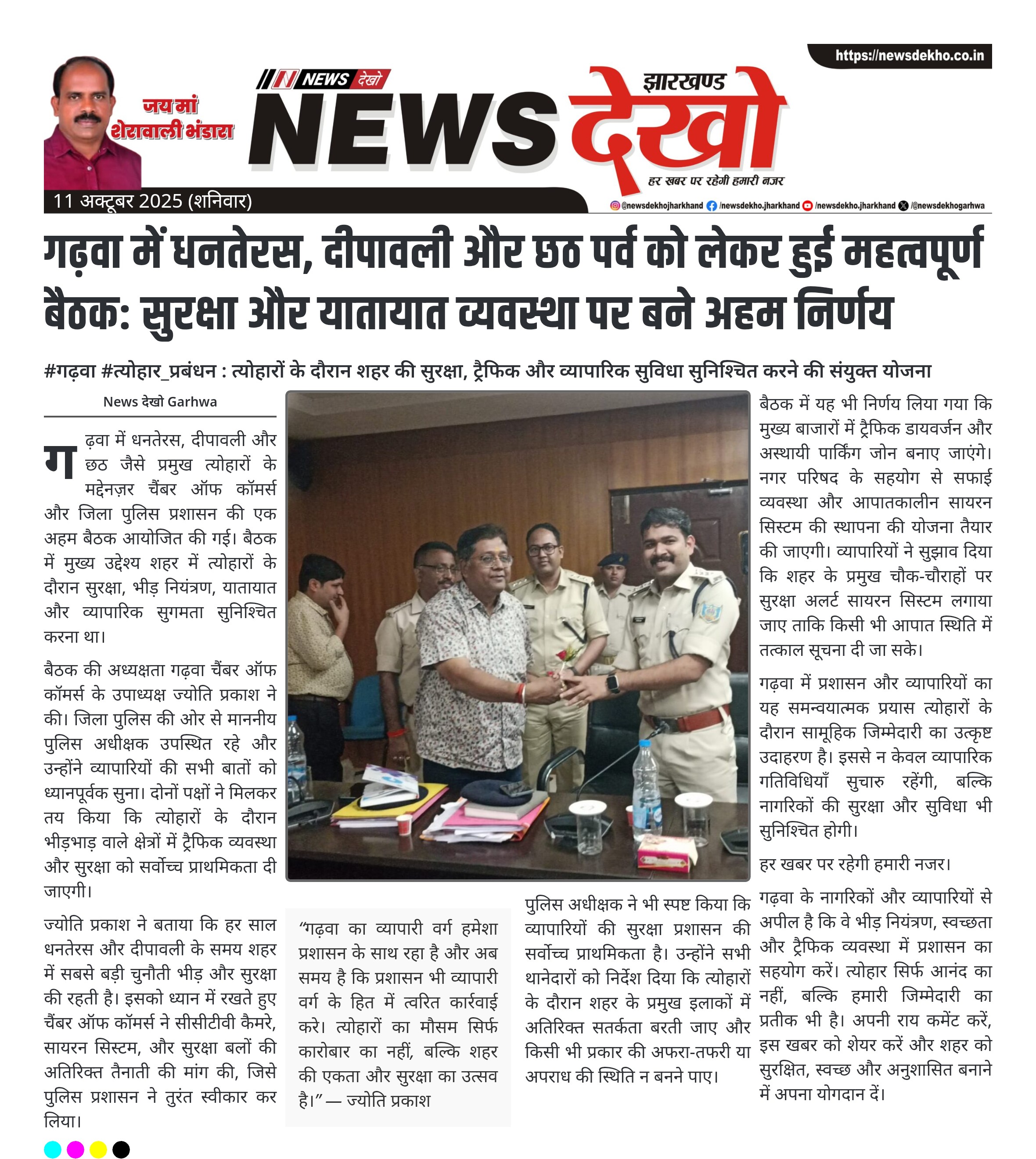 https://newsdekho.co.in

जय मां शेरावाली भंडारा

NEWS देखो

झारखण्ड

NEWS देखो

हर खबर पर रहेगी हमारी नजर

11 अक्टूबर 2025 (शनिवार)

@newsdekhojharkhand /newsdekho.jharkhand /newsdekho.jharkhand /@newsdekhogarhwa

गढ़वा में धनतेरस, दीपावली और छठ पर्व को लेकर हुई महत्वपूर्ण बैठक: सुरक्षा और यातायात व्यवस्था पर बने अहम निर्णय

#गढ़वा #त्योहार_प्रबंधन : त्योहारों के दौरान शहर की सुरक्षा, ट्रैफिक और व्यापारिक सुविधा सुनिश्चित करने की संयुक्त योजना

News देखो Garhwa

गढ़वा में धनतेरस, दीपावली और छठ जैसे प्रमुख त्योहारों के मद्देनज़र चैंबर ऑफ कॉमर्स और जिला पुलिस प्रशासन की एक अहम बैठक आयोजित की गई। बैठक में मुख्य उद्देश्य शहर में त्योहारों के दौरान सुरक्षा, भीड़ नियंत्रण, यातायात और व्यापारिक सुगमता सुनिश्चित करना था।

बैठक की अध्यक्षता गढ़वा चैंबर ऑफ कॉमर्स के उपाध्यक्ष ज्योति प्रकाश ने की। जिला पुलिस की ओर से माननीय पुलिस अधीक्षक उपस्थित रहे और उन्होंने व्यापारियों की सभी बातों को ध्यानपूर्वक सुना। दोनों पक्षों ने मिलकर तय किया कि त्योहारों के दौरान भीड़भाड़ वाले क्षेत्रों में ट्रैफिक व्यवस्था और सुरक्षा को सर्वोच्च प्राथमिकता दी जाएगी।

ज्योति प्रकाश ने बताया कि हर साल धनतेरस और दीपावली के समय शहर में सबसे बड़ी चुनौती भीड़ और सुरक्षा की रहती है। इसको ध्यान में रखते हुए चैंबर ऑफ कॉमर्स ने सीसीटीवी कैमरे, सायरन सिस्टम, और सुरक्षा बलों की अतिरिक्त तैनाती की मांग की, जिसे पुलिस प्रशासन ने तुरंत स्वीकार कर लिया।

“गढ़वा का व्यापारी वर्ग हमेशा प्रशासन के साथ रहा है और अब समय है कि प्रशासन भी व्यापारी वर्ग के हित में त्वरित कार्रवाई करे। त्योहारों का मौसम सिर्फ कारोबार का नहीं, बल्कि शहर की एकता और सुरक्षा का उत्सव है।” — ज्योति प्रकाश

पुलिस अधीक्षक ने भी स्पष्ट किया कि व्यापारियों की सुरक्षा प्रशासन की सर्वोच्च प्राथमिकता है। उन्होंने सभी थानेदारों को निर्देश दिया कि त्योहारों के दौरान शहर के प्रमुख इलाकों में अतिरिक्त सतर्कता बरती जाए और किसी भी प्रकार की अफरा-तफरी या अपराध की स्थिति न बनने पाए।

बैठक में यह भी निर्णय लिया गया कि मुख्य बाजारों में ट्रैफिक डायवर्जन और अस्थायी पार्किंग जोन बनाए जाएंगे। नगर परिषद के सहयोग से सफाई व्यवस्था और आपातकालीन सायरन सिस्टम की स्थापना की योजना तैयार की जाएगी। व्यापारियों ने सुझाव दिया कि शहर के प्रमुख चौक-चौराहों पर सुरक्षा अलर्ट सायरन सिस्टम लगाया जाए ताकि किसी भी आपात स्थिति में तत्काल सूचना दी जा सके।

गढ़वा में प्रशासन और व्यापारियों का यह समन्वयात्मक प्रयास त्योहारों के दौरान सामूहिक जिम्मेदारी का उत्कृष्ट उदाहरण है। इससे न केवल व्यापारिक गतिविधियाँ सुचारु रहेंगी, बल्कि नागरिकों की सुरक्षा और सुविधा भी सुनिश्चित होगी।

हर खबर पर रहेगी हमारी नजर।

गढ़वा के नागरिकों और व्यापारियों से अपील है कि वे भीड़ नियंत्रण, स्वच्छता और ट्रैफिक व्यवस्था में प्रशासन का सहयोग करें। त्योहार सिर्फ आनंद का नहीं, बल्कि हमारी जिम्मेदारी का प्रतीक भी है। अपनी राय कमेंट करें, इस खबर को शेयर करें और शहर को सुरक्षित, स्वच्छ और अनुशासित बनाने में अपना योगदान दें।